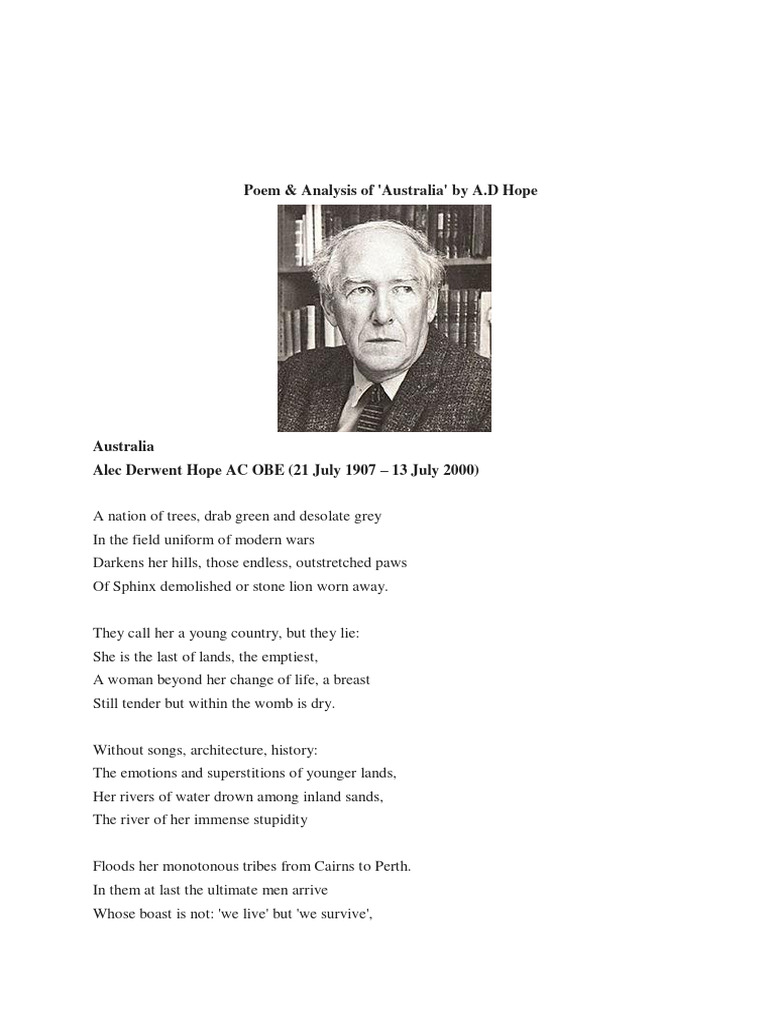 Poem & Analysis of 'Australia' by A.D Hope

Australia
Alec Derwent Hope AC OBE (21 July 1907 – 13 July 2000)

A nation of trees, drab green and desolate grey
In the field uniform of modern wars
Darkens her hills, those endless, outstretched paws
Of Sphinx demolished or stone lion worn away.

They call her a young country, but they lie:
She is the last of lands, the emptiest,
A woman beyond her change of life, a breast
Still tender but within the womb is dry.

Without songs, architecture, history:
The emotions and superstitions of younger lands,
Her rivers of water drown among inland sands,
The river of her immense stupidity

Floods her monotonous tribes from Cairns to Perth.
In them at last the ultimate men arrive
Whose boast is not: 'we live' but 'we survive',